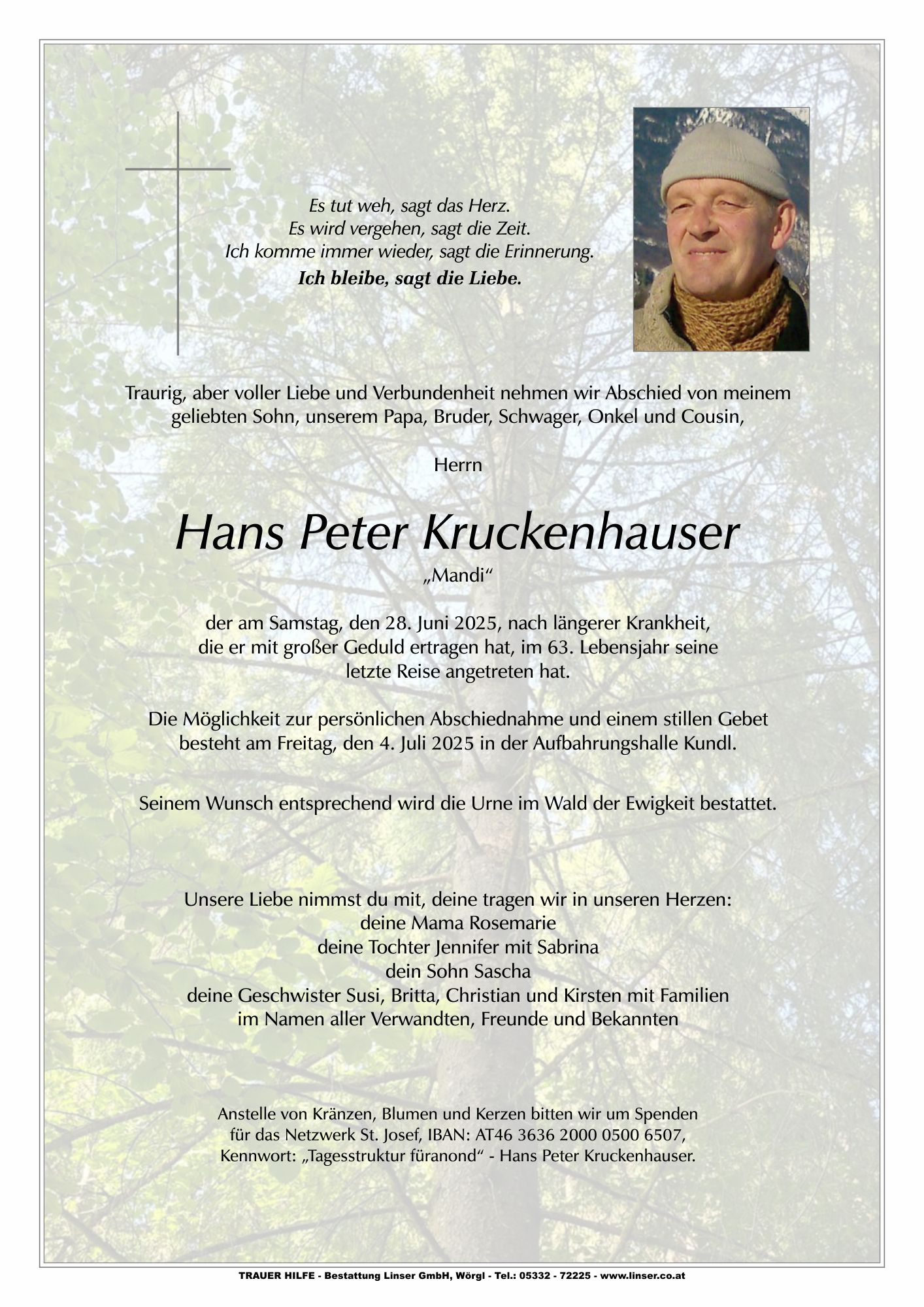 Es tut weh, sagt das Herz.
Es wird vergehen, sagt die Zeit.
Ich komme immer wieder, sagt die Erinnerung.
Ich bleibe, sagt die Liebe.

Traurig, aber voller Liebe und Verbundenheit nehmen wir Abschied von meinem geliebten Sohn, unserem Papa, Bruder, Schwager, Onkel und Cousin,

Herrn

Hans Peter Kruckenhauser
„Mandi“

der am Samstag, den 28. Juni 2025, nach längerer Krankheit, die er mit großer Geduld ertragen hat, im 63. Lebensjahr seine letzte Reise angetreten hat.

Die Möglichkeit zur persönlichen Abschiednahme und einem stillen Gebet besteht am Freitag, den 4. Juli 2025 in der Aufbahrungshalle Kundl.

Seinem Wunsch entsprechend wird die Urne im Wald der Ewigkeit bestattet.

Unsere Liebe nimmst du mit, deine tragen wir in unseren Herzen:
deine Mama Rosemarie
deine Tochter Jennifer mit Sabrina
dein Sohn Sascha
deine Geschwister Susi, Britta, Christian und Kirsten mit Familien
im Namen aller Verwandten, Freunde und Bekannten

Anstelle von Kränzen, Blumen und Kerzen bitten wir um Spenden für das Netzwerk St. Josef, IBAN: AT46 3636 2000 0500 6507, Kennwort: „Tagesstruktur füranond“ - Hans Peter Kruckenhauser.

TRAUER HILFE - Bestattung Linser GmbH, Wörgl - Tel.: 05332 - 72225 - www.linser.co.at